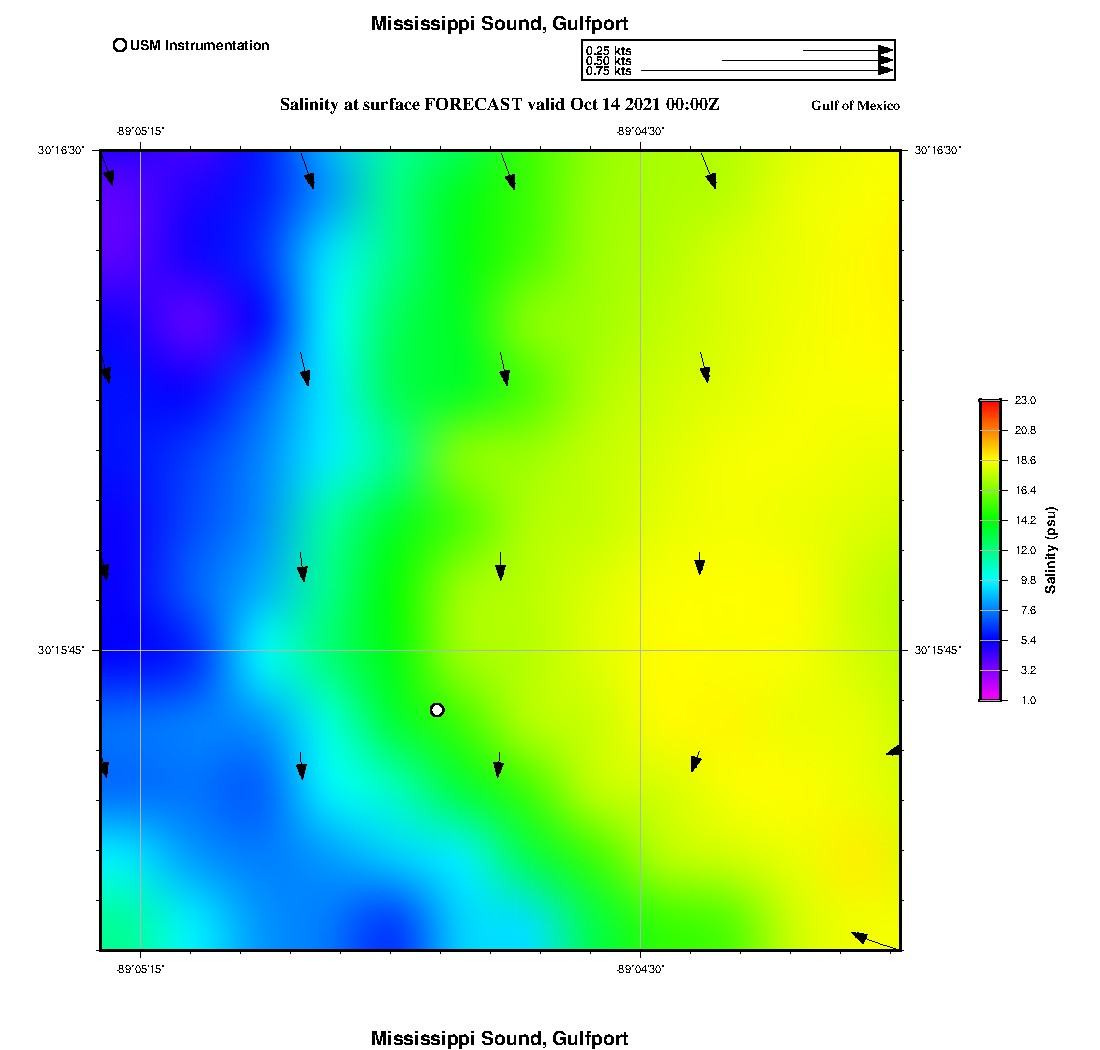 Mississippi Sound, Gulfport

USM Instrumentation

0.25 kts
0.50 kts
0.75 kts

Salinity at surface FORECAST valid Oct 14 2021 00:00Z

Gulf of Mexico

-89°05'15"
-89°04'30"
30°16'30"
30°16'30"
30°15'45"
30°15'45"
-89°05'15"
-89°04'30"

23.0
20.8
18.6
16.4
14.2
12.0
9.8
7.6
5.4
3.2
1.0
Salinity (psu)

Mississippi Sound, Gulfport